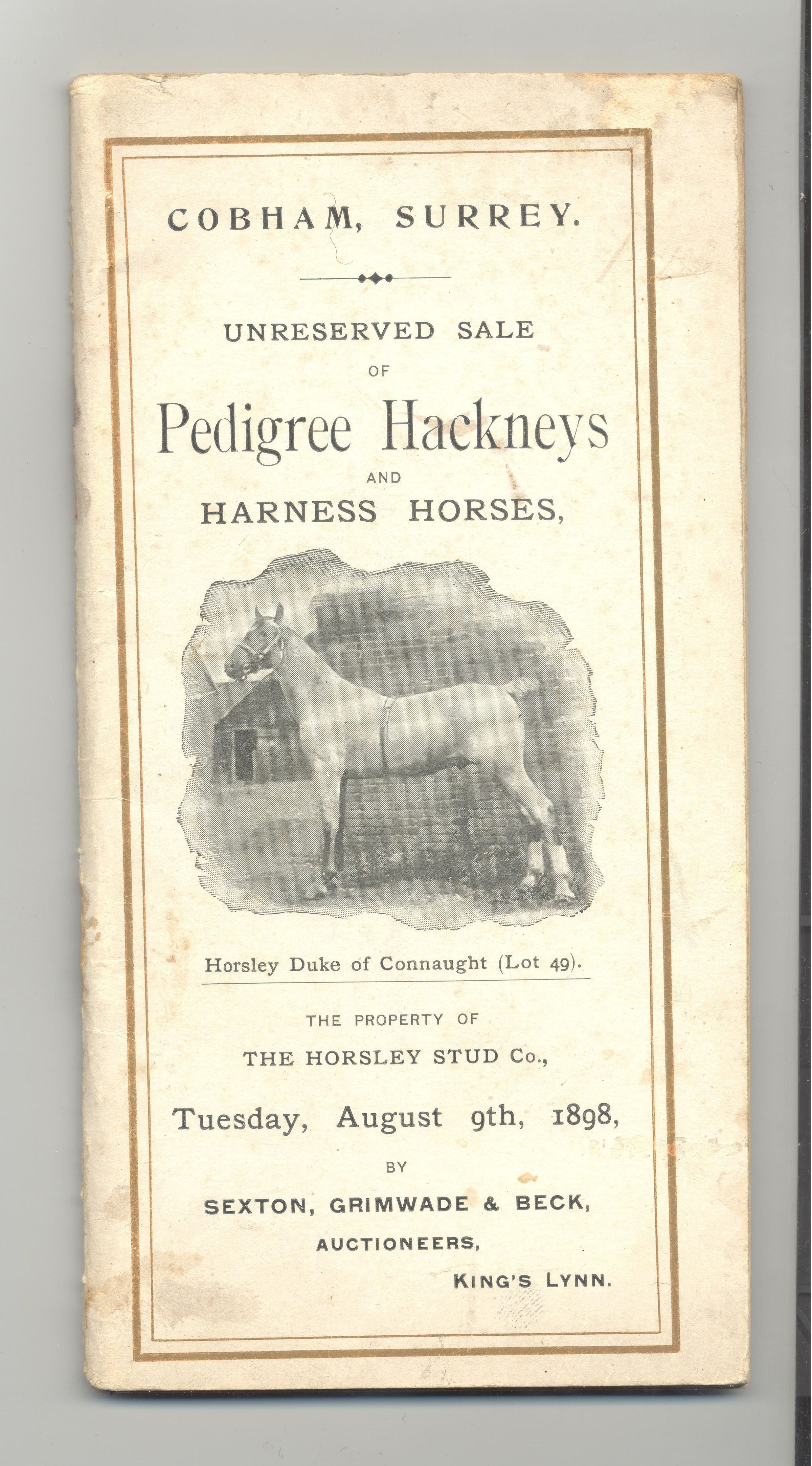 COBHAM, SURREY.

UNRESERVED SALE
OF
Pedigree Hackneys
AND
HARNESS HORSES,

Horsley Duke of Connaught (Lot 49).

THE PROPERTY OF
THE HORSLEY STUD Co.,

Tuesday, August 9th, 1898,
BY
SEXTON, GRIMWADE & BECK,
AUCTIONEERS,
KING'S LYNN.